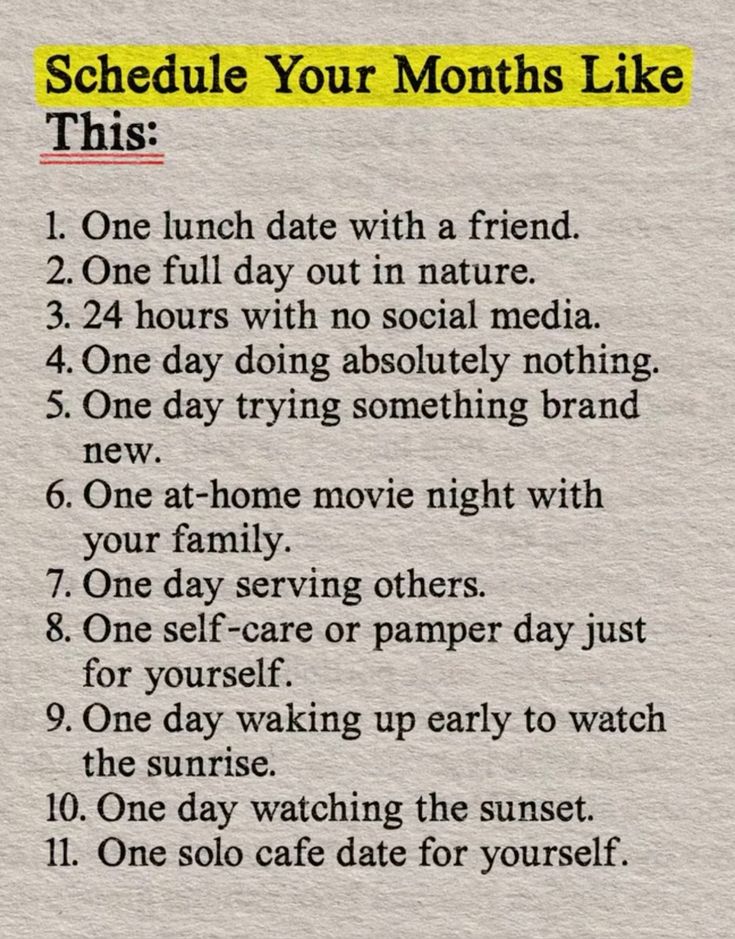 Schedule Your Months Like This:

1. One lunch date with a friend.
2. One full day out in nature.
3. 24 hours with no social media.
4. One day doing absolutely nothing.
5. One day trying something brand new.
6. One at-home movie night with your family.
7. One day serving others.
8. One self-care or pamper day just for yourself.
9. One day waking up early to watch the sunrise.
10. One day watching the sunset.
11. One solo cafe date for yourself.